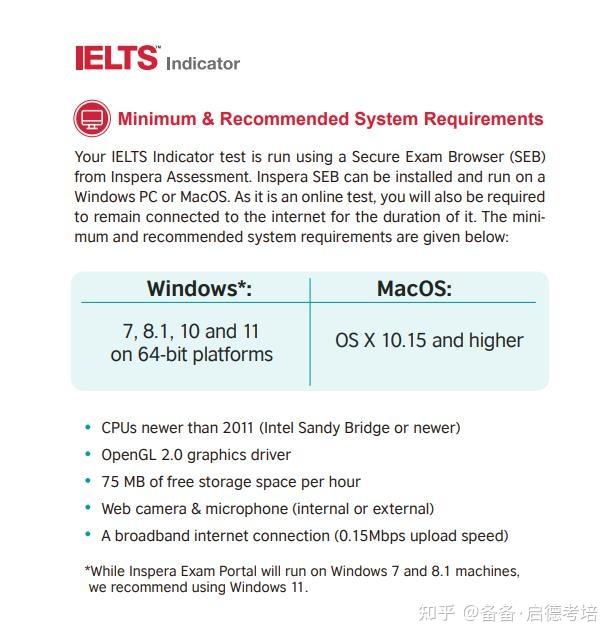 IELTS™ Indicator

Minimum & Recommended System Requirements

Your IELTS Indicator test is run using a Secure Exam Browser (SEB) from Inspera Assessment. Inspera SEB can be installed and run on a Windows PC or MacOS. As it is an online test, you will also be required to remain connected to the internet for the duration of it. The minimum and recommended system requirements are given below:

| Windows*: | MacOS: |
|---|---|
| 7, 8.1, 10 and 11 on 64-bit platforms | OS X 10.15 and higher |

• CPUs newer than 2011 (Intel Sandy Bridge or newer)
• OpenGL 2.0 graphics driver
• 75 MB of free storage space per hour
• Web camera & microphone (internal or external)
• A broadband internet connection (0.15Mbps upload speed)

*While Inspera Exam Portal will run on Windows 7 and 8.1 machines, we recommend using Windows 11.

知乎 @备备·启德考培